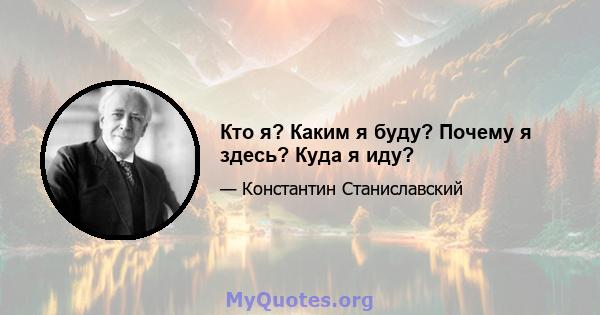 Кто я? Каким я буду? Почему я здесь? Куда я иду?

— Константин Станиславский

MyQuotes.org